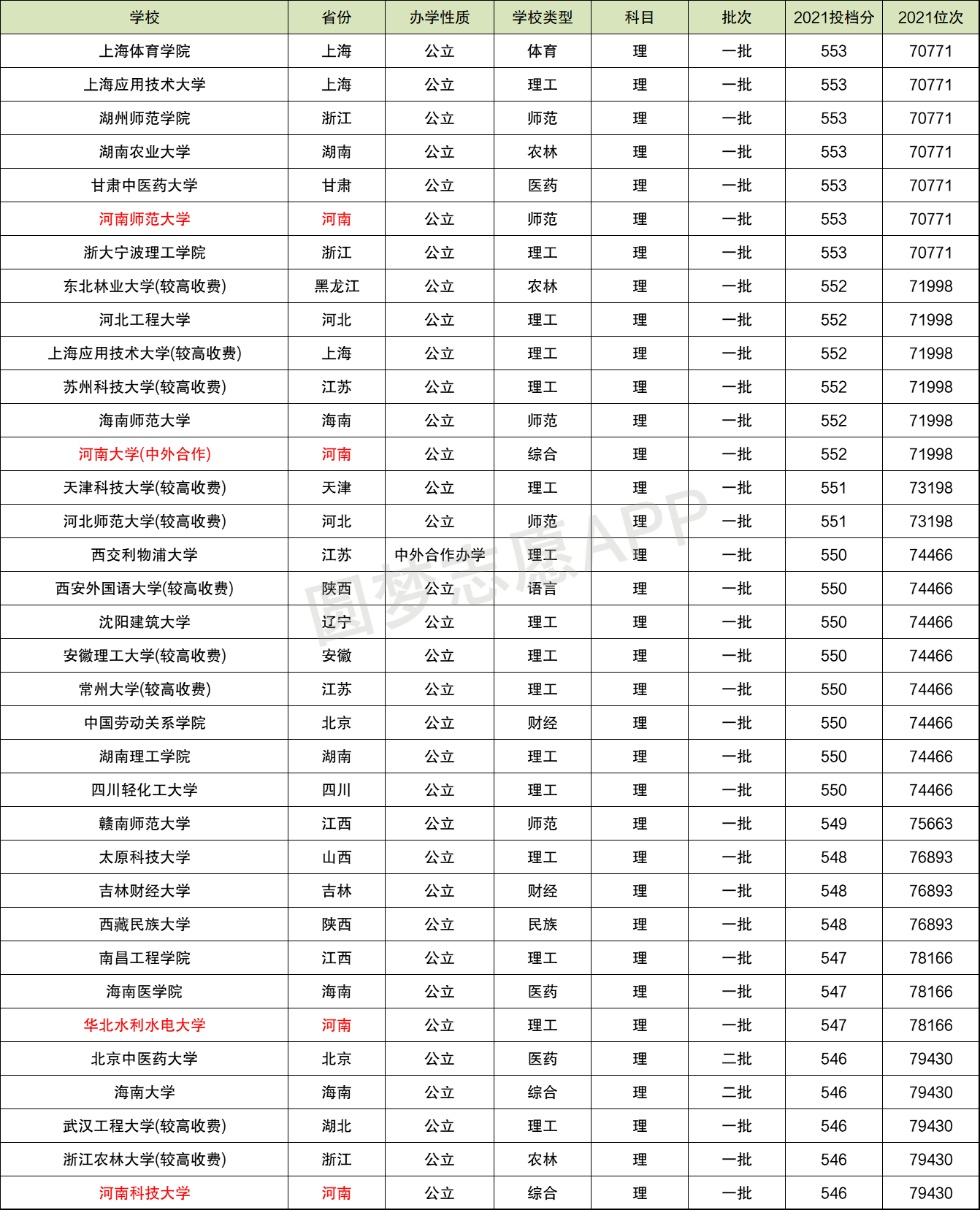 | 学校 | 省份 | 办学性质 | 学校类型 | 科目 | 批次 | 2021投档分 | 2021位次 |
|---|---|---|---|---|---|---|---|
| 上海体育学院 | 上海 | 公立 | 体育 | 理 | 一批 | 553 | 70771 |
| 上海应用技术大学 | 上海 | 公立 | 理工 | 理 | 一批 | 553 | 70771 |
| 湖州师范学院 | 浙江 | 公立 | 师范 | 理 | 一批 | 553 | 70771 |
| 湖南农业大学 | 湖南 | 公立 | 农林 | 理 | 一批 | 553 | 70771 |
| 甘肃中医药大学 | 甘肃 | 公立 | 医药 | 理 | 一批 | 553 | 70771 |
| 河南师范大学 | 河南 | 公立 | 师范 | 理 | 一批 | 553 | 70771 |
| 浙大宁波理工学院 | 浙江 | 公立 | 理工 | 理 | 一批 | 553 | 70771 |
| 东北林业大学(较高收费) | 黑龙江 | 公立 | 农林 | 理 | 一批 | 552 | 71998 |
| 河北工程大学 | 河北 | 公立 | 理工 | 理 | 一批 | 552 | 71998 |
| 上海应用技术大学(较高收费) | 上海 | 公立 | 理工 | 理 | 一批 | 552 | 71998 |
| 苏州科技大学(较高收费) | 江苏 | 公立 | 理工 | 理 | 一批 | 552 | 71998 |
| 海南师范大学 | 海南 | 公立 | 师范 | 理 | 一批 | 552 | 71998 |
| 河南大学(中外合作) | 河南 | 公立 | 综合 | 理 | 一批 | 552 | 71998 |
| 天津科技大学(较高收费) | 天津 | 公立 | 理工 | 理 | 一批 | 551 | 73198 |
| 河北师范大学(较高收费) | 河北 | 公立 | 师范 | 理 | 一批 | 551 | 73198 |
| 西交利物浦大学 | 江苏 | 中外合作办学 | 理工 | 理 | 一批 | 550 | 74466 |
| 西安外国语大学(较高收费) | 陕西 | 公立 | 语言 | 理 | 一批 | 550 | 74466 |
| 沈阳建筑大学 | 辽宁 | 公立 | 理工 | 理 | 一批 | 550 | 74466 |
| 安徽理工大学(较高收费) | 安徽 | 公立 | 理工 | 理 | 一批 | 550 | 74466 |
| 常州大学(较高收费) | 江苏 | 公立 | 理工 | 理 | 一批 | 550 | 74466 |
| 中国劳动关系学院 | 北京 | 公立 | 财经 | 理 | 一批 | 550 | 74466 |
| 湖南理工学院 | 湖南 | 公立 | 理工 | 理 | 一批 | 550 | 74466 |
| 四川轻化工大学 | 四川 | 公立 | 理工 | 理 | 一批 | 550 | 74466 |
| 赣南师范大学 | 江西 | 公立 | 师范 | 理 | 一批 | 549 | 75663 |
| 太原科技大学 | 山西 | 公立 | 理工 | 理 | 一批 | 548 | 76893 |
| 吉林财经大学 | 吉林 | 公立 | 财经 | 理 | 一批 | 548 | 76893 |
| 西藏民族大学 | 陕西 | 公立 | 民族 | 理 | 一批 | 548 | 76893 |
| 南昌工程学院 | 江西 | 公立 | 理工 | 理 | 一批 | 547 | 78166 |
| 海南医学院 | 海南 | 公立 | 医药 | 理 | 一批 | 547 | 78166 |
| 华北水利水电大学 | 河南 | 公立 | 理工 | 理 | 一批 | 547 | 78166 |
| 北京中医药大学 | 北京 | 公立 | 医药 | 理 | 二批 | 546 | 79430 |
| 海南大学 | 海南 | 公立 | 综合 | 理 | 二批 | 546 | 79430 |
| 武汉工程大学(较高收费) | 湖北 | 公立 | 理工 | 理 | 一批 | 546 | 79430 |
| 浙江农林大学(较高收费) | 浙江 | 公立 | 农林 | 理 | 一批 | 546 | 79430 |
| 河南科技大学 | 河南 | 公立 | 综合 | 理 | 一批 | 546 | 79430 |

圆梦志愿APP